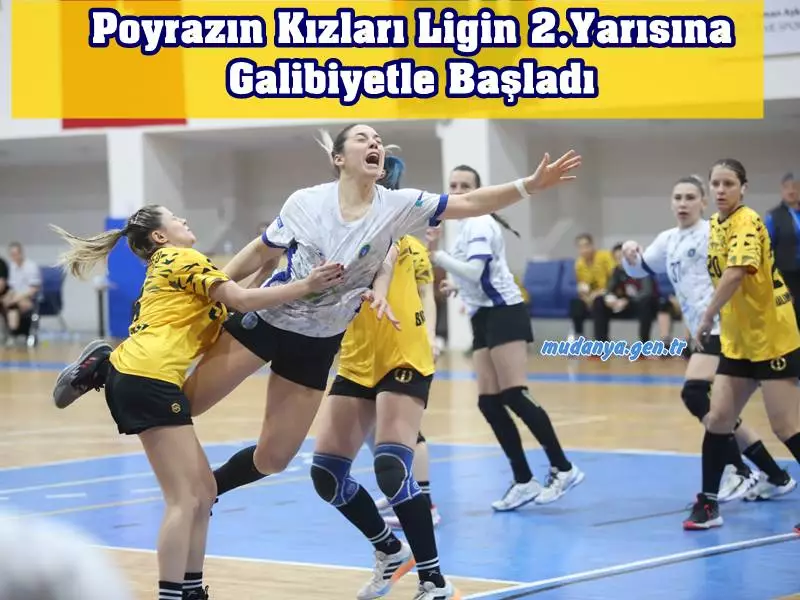 Poyrazın Kızları Ligin 2.Yarısına Galibiyetle Başladı

mudanya.gen.tr